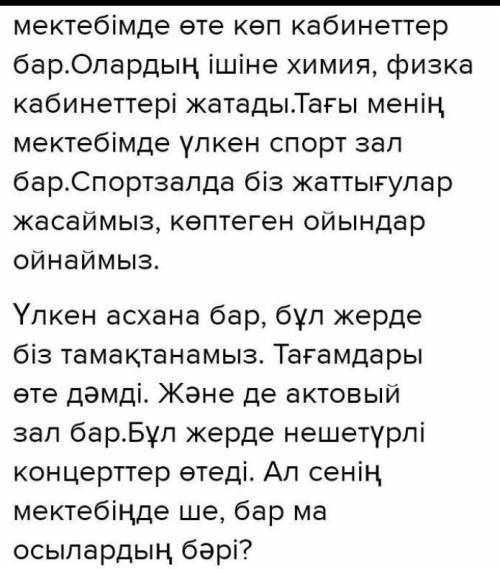 мектебімде өте көп кабинеттер бар.Олардың ішіне химия, физка кабинеттері жатады.Тағы менің мектебімде үлкен спорт зал бар.Спортзалда біз жаттығулар жасаймыз, көптеген ойындар ойнаймыз.

Үлкен асхана бар, бұл жерде біз тамақтанамыз. Тағамдары өте дәмді. Және де актовый зал бар.Бұл жерде нешетүрлі концерттер өтеді. Ал сенің мектебіңде ше, бар ма осылардың бәрі?